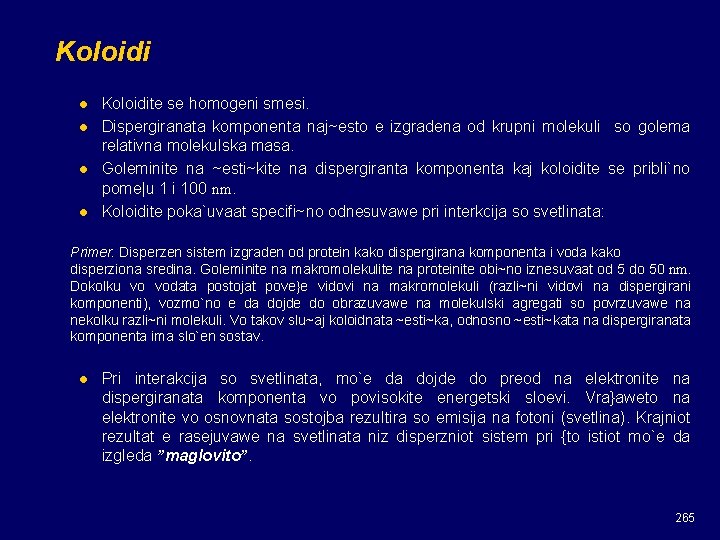 Koloidi

• Koloidite se homogeni smesi.
• Dispergiranata komponenta naj~esto e izgradena od krupni molekuli so golema relativna molekulska masa.
• Goleminite na ~esti~kite na dispergiranta komponenta kaj koloidite se pribli`no pome|u 1 i 100 nm.
• Koloidite poka`uvaat specifi~no odnesuvawe pri interkcija so svetlinata:

Primer. Disperzen sistem izgraden od protein kako dispergirana komponenta i voda kako disperziona sredina. Goleminite na makromolekulite na proteinite obi~no iznesuvaat od 5 do 50 nm. Dokolku vo vodata postojat pove}e vidovi na makromolekuli (razli~ni vidovi na dispergirani komponenti), vozmo`no e da dojde do obrazuvawe na molekulski agregati so povrzuvawe na nekolku razli~ni molekuli. Vo takov slu~aj koloidnata ~esti~ka, odnosno ~esti~kata na dispergiranata komponenta ima slo`en sostav.

• Pri interakcija so svetlinata, mo`e da dojde do preod na elektronite na dispergiranata komponenta vo povisokite energetski sloevi. Vra}aweto na elektronite vo osnovnata sostojba rezultira so emisija na fotoni (svetlina). Krajniot rezultat e rasejuvawe na svetlinata niz disperzniot sistem pri {to istiot mo`e da izgleda "maglovito".

265